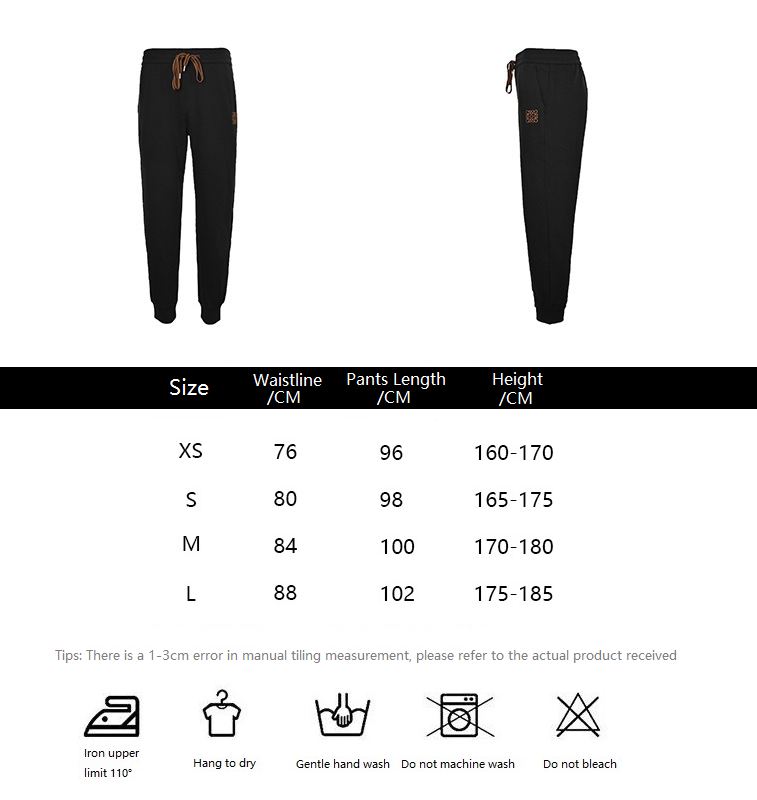 | Size | Waistline /CM | Pants Length /CM | Height /CM |
|---|---|---|---|
| XS | 76 | 96 | 160-170 |
| S | 80 | 98 | 165-175 |
| M | 84 | 100 | 170-180 |
| L | 88 | 102 | 175-185 |

Tips: There is a 1-3cm error in manual tiling measurement, please refer to the actual product received

Iron upper limit 110°

Hang to dry

Gentle hand wash

Do not machine wash

Do not bleach